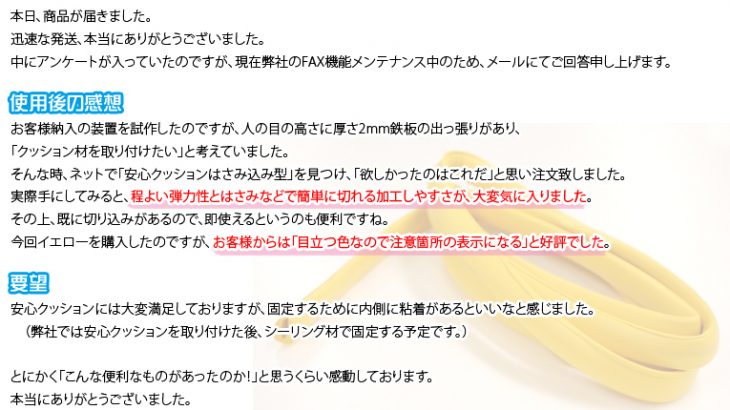 本日、商品が届きました。
迅速な発送、本当にありがとうございました。
中にアンケートが入っていたのですが、現在弊社のFAX機能メンテナンス中のため、メールにてご回答申し上げます。

使用後の感想

お客様納入の装置を試作したのですが、人の目の高さに厚さ2mm鉄板の出っ張りがあり、
「クッション材を取り付けたい」と考えていました。
そんな時、ネットで「安心クッションはさみ込み型」を見つけ、「欲しかったのはこれだ」と思い注文致しました。
実際手にしてみると、程よい弾力性とはさみなどで簡単に切れる加工しやすさが、大変気に入りました。
その上、既に切り込みがあるので、即使えるというのも便利ですね。
今回イエローを購入したのですが、お客様からは「目立つ色なので注意箇所の表示になる」と好評でした。

要望

安心クッションには大変満足しておりますが、固定するために内側に粘着があるといいなと感じました。
（弊社では安心クッションを取り付けた後、シーリング材で固定する予定です。）

とにかく「こんな便利なものがあったのか!」と思うくらい感動しております。
本当にありがとうございました。